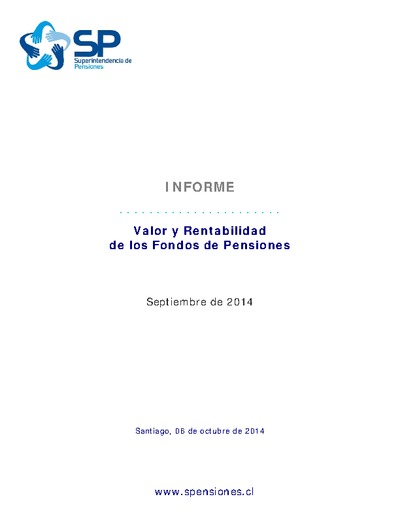 SP
Superintendencia de Pensiones

INFORME

Valor y Rentabilidad de los Fondos de Pensiones

Septiembre de 2014

Santiago, 06 de octubre de 2014

www.spensiones.cl